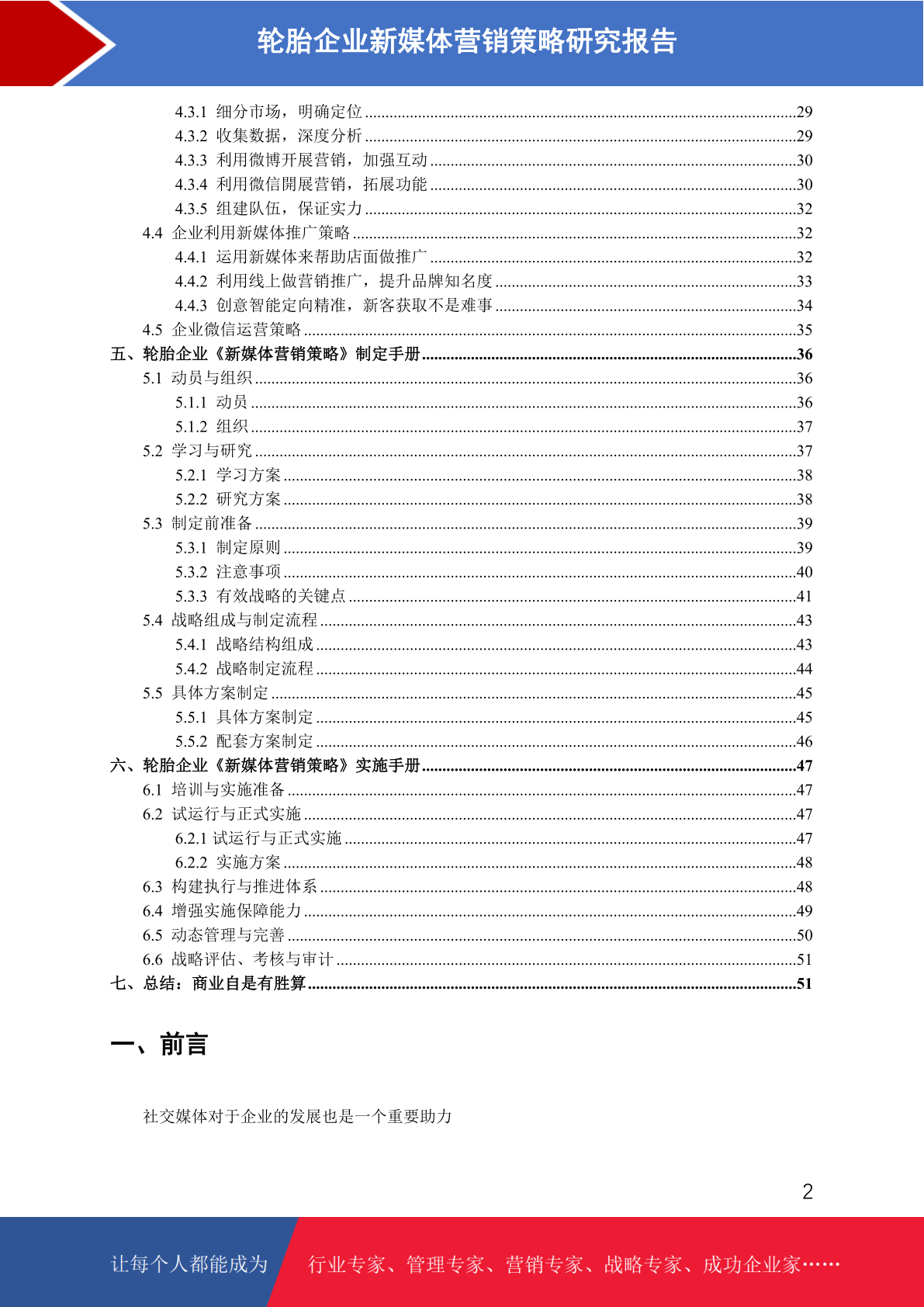 轮胎企业新媒体营销策略研究报告

4.3.1 细分市场，明确定位 ........29
4.3.2 收集数据，深度分析 ........29
4.3.3 利用微博开展营销，加强互动 ........30
4.3.4 利用微信開展营销，拓展功能 ........30
4.3.5 组建队伍，保证实力 ........32
4.4 企业利用新媒体推广策略 ........32
4.4.1 运用新媒体来帮助店面做推广 ........32
4.4.2 利用线上做营销推广，提升品牌知名度 ........33
4.4.3 创意智能定向精准，新客获取不是难事 ........34
4.5 企业微信运营策略 ........35
五、轮胎企业《新媒体营销策略》制定手册 ........36
5.1 动员与组织 ........36
5.1.1 动员 ........36
5.1.2 组织 ........37
5.2 学习与研究 ........37
5.2.1 学习方案 ........38
5.2.2 研究方案 ........38
5.3 制定前准备 ........39
5.3.1 制定原则 ........39
5.3.2 注意事项 ........40
5.3.3 有效战略的关键点 ........41
5.4 战略组成与制定流程 ........43
5.4.1 战略结构组成 ........43
5.4.2 战略制定流程 ........44
5.5 具体方案制定 ........45
5.5.1 具体方案制定 ........45
5.5.2 配套方案制定 ........46
六、轮胎企业《新媒体营销策略》实施手册 ........47
6.1 培训与实施准备 ........47
6.2 试运行与正式实施 ........47
6.2.1 试运行与正式实施 ........47
6.2.2 实施方案 ........48
6.3 构建执行与推进体系 ........48
6.4 增强实施保障能力 ........49
6.5 动态管理与完善 ........50
6.6 战略评估、考核与审计 ........51
七、总结：商业自是有胜算 ........51

一、前言

社交媒体对于企业的发展也是一个重要助力

2

让每个人都能成为 行业专家、管理专家、营销专家、战略专家、成功企业家……